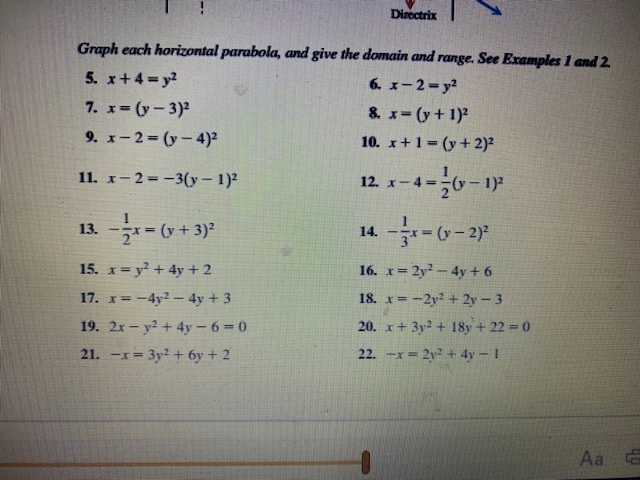 Directrix

Graph each horizontal parabola, and give the domain and range. See Examples 1 and 2.

5. $x + 4 = y^2$

6. $x - 2 = y^2$

7. $x = (y - 3)^2$

8. $x = (y + 1)^2$

9. $x - 2 = (y - 4)^2$

10. $x + 1 = (y + 2)^2$

11. $x - 2 = -3(y - 1)^2$

12. $x - 4 = \frac{1}{2}(y - 1)^2$

13. $-\frac{1}{2}x = (y + 3)^2$

14. $-\frac{1}{3}x = (y - 2)^2$

15. $x = y^2 + 4y + 2$

16. $x = 2y^2 - 4y + 6$

17. $x = -4y^2 - 4y + 3$

18. $x = -2y^2 + 2y - 3$

19. $2x - y^2 + 4y - 6 = 0$

20. $x + 3y^2 + 18y + 22 = 0$

21. $-x = 3y^2 + 6y + 2$

22. $-x = 2y^2 + 4y - 1$

Aa